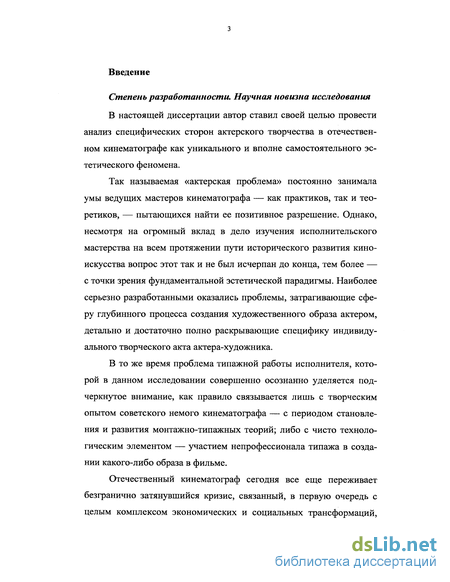 3

Введение

Степень разработанности. Научная новизна исследования

В настоящей диссертации автор ставил своей целью провести анализ специфических сторон актерского творчества в отечественном кинематографе как уникального и вполне самостоятельного эстетического феномена.

Так называемая «актерская проблема» постоянно занимала умы ведущих мастеров кинематографа — как практиков, так и теоретиков, — пытающихся найти ее позитивное разрешение. Однако, несмотря на огромный вклад в дело изучения исполнительского мастерства на всем протяжении пути исторического развития киноискусства вопрос этот так и не был исчерпан до конца, тем более — с точки зрения фундаментальной эстетической парадигмы. Наиболее серьезно разработанными оказались проблемы, затрагивающие сферу глубинного процесса создания художественного образа актером, детально и достаточно полно раскрывающие специфику индивидуального творческого акта актера-художника.

В то же время проблема типажной работы исполнителя, которой в данном исследовании совершенно осознанно уделяется подчеркнутое внимание, как правило связывается лишь с творческим опытом советского немого кинематографа — с периодом становления и развития монтажно-типажных теорий; либо с чисто технологическим элементом — участием непрофессионала типажа в создании какого-либо образа в фильме.

Отечественный кинематограф сегодня все еще переживает безгранично затянувшийся кризис, связанный, в первую очередь с целым комплексом экономических и социальных трансформаций,

dsLib.net
библиотека диссертаций